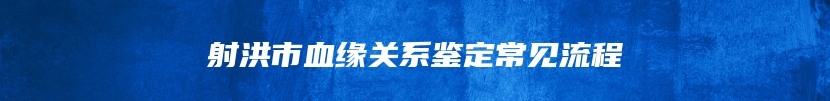 射洪市血缘关系鉴定常见流程